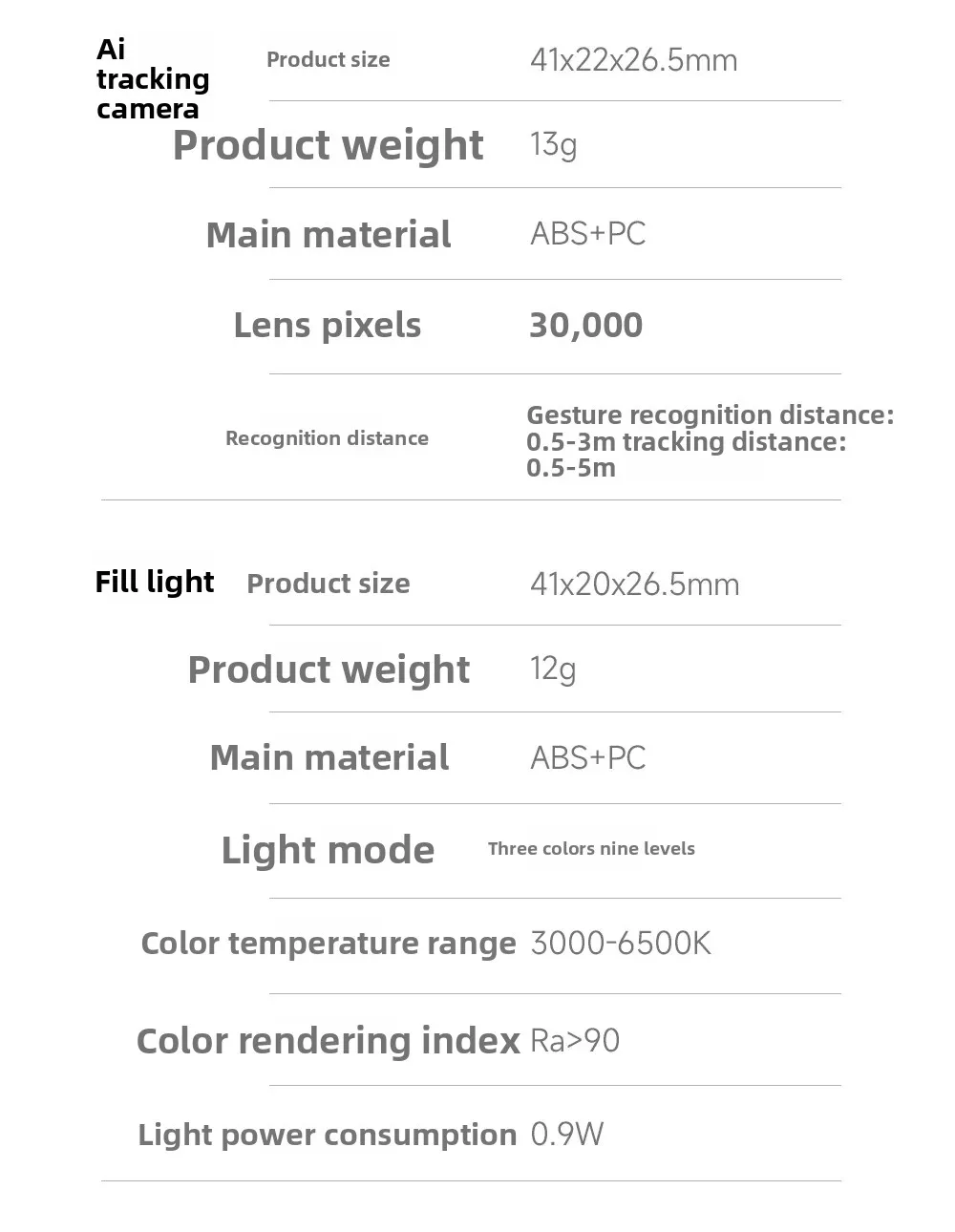 Ai
tracking
camera

Product size 41x22x26.5mm

Product weight 13g

Main material ABS+PC

Lens pixels 30,000

Recognition distance Gesture recognition distance: 0.5-3m tracking distance: 0.5-5m

Fill light

Product size 41x20x26.5mm

Product weight 12g

Main material ABS+PC

Light mode Three colors nine levels

Color temperature range 3000-6500K

Color rendering index Ra>90

Light power consumption 0.9W